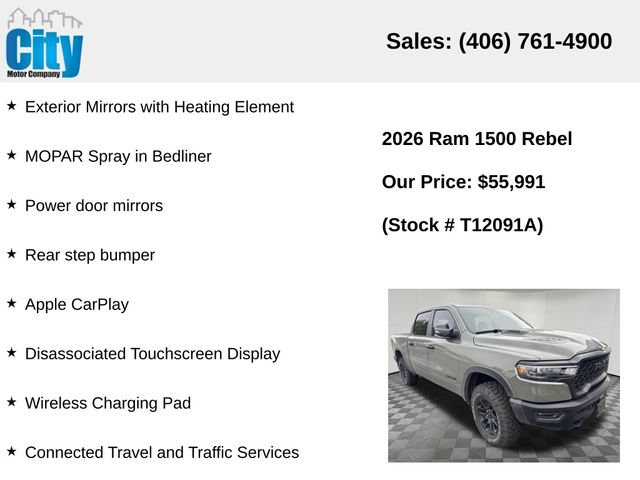 City
Motor Company

Sales: (406) 761-4900

★ Exterior Mirrors with Heating Element

★ MOPAR Spray in Bedliner

★ Power door mirrors

★ Rear step bumper

★ Apple CarPlay

★ Disassociated Touchscreen Display

★ Wireless Charging Pad

★ Connected Travel and Traffic Services

2026 Ram 1500 Rebel

Our Price: $55,991

(Stock # T12091A)